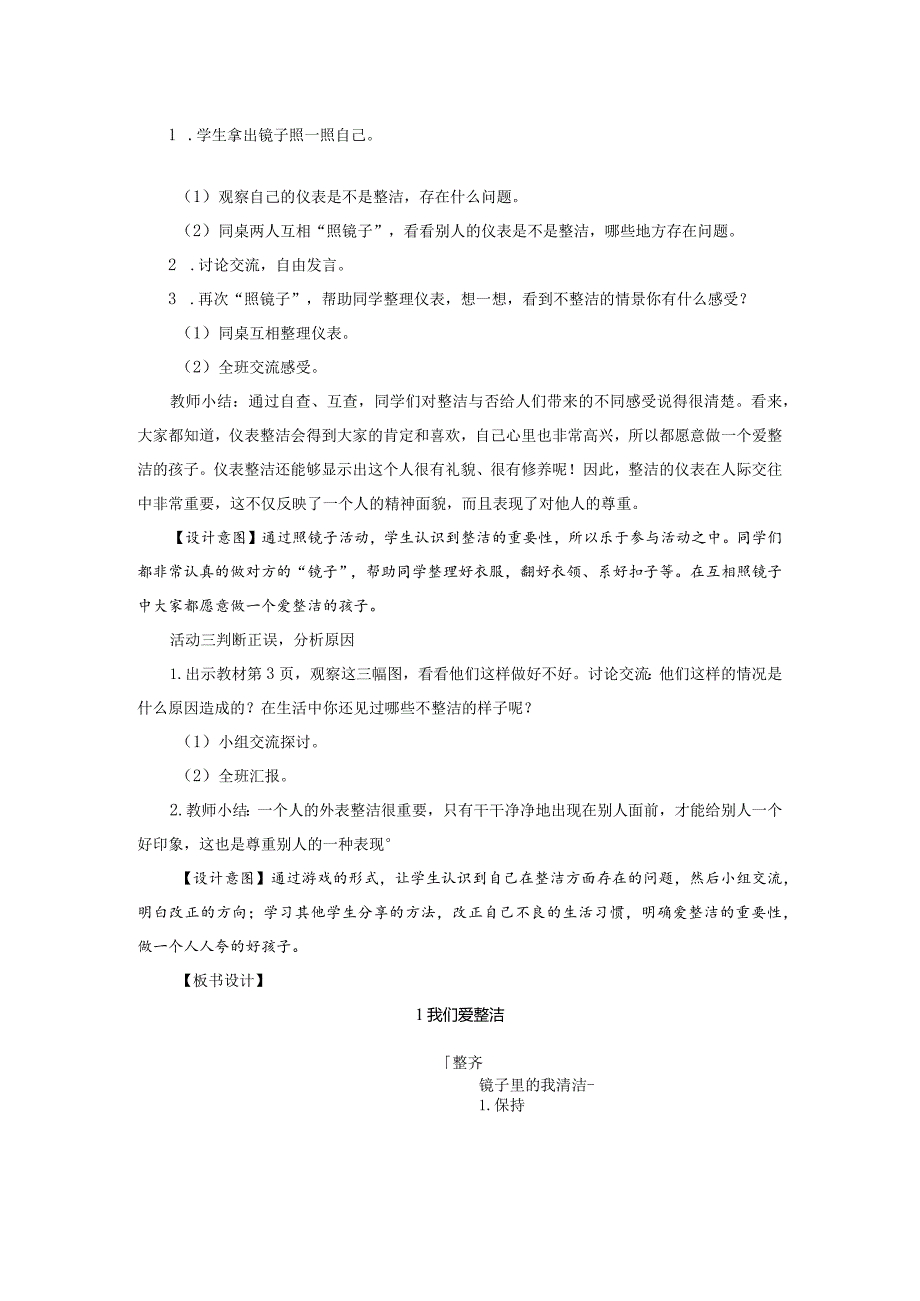 1 .学生拿出镜子照一照自己。

（1）观察自己的仪表是不是整洁，存在什么问题。

（2）同桌两人互相“照镜子”，看看别人的仪表是不是整洁，哪些地方存在问题。

2 .讨论交流，自由发言。

3 .再次“照镜子”，帮助同学整理仪表，想一想，看到不整洁的情景你有什么感受？

（1）同桌互相整理仪表。

（2）全班交流感受。

教师小结：通过自查、互查，同学们对整洁与否给人们带来的不同感受说得很清楚。看来，大家都知道，仪表整洁会得到大家的肯定和喜欢，自己心里也非常高兴，所以都愿意做一个爱整洁的孩子。仪表整洁还能够显示出这个人很有礼貌、很有修养呢！因此，整洁的仪表在人际交往中非常重要，这不仅反映了一个人的精神面貌，而且表现了对他人的尊重。

【设计意图】通过照镜子活动，学生认识到整洁的重要性，所以乐于参与活动之中。同学们都非常认真的做对方的“镜子”，帮助同学整理好衣服，翻好衣领、系好扣子等。在互相照镜子中大家都愿意做一个爱整洁的孩子。

活动三判断正误，分析原因

1.出示教材第3页，观察这三幅图，看看他们这样做好不好。讨论交流：他们这样的情况是什么原因造成的？在生活中你还见过哪些不整洁的样子呢？

（1）小组交流探讨。

（2）全班汇报。

2.教师小结：一个人的外表整洁很重要，只有干干净净地出现在别人面前，才能给别人一个好印象，这也是尊重别人的一种表现°

【设计意图】通过游戏的形式，让学生认识到自己在整洁方面存在的问题，然后小组交流，明白改正的方向；学习其他学生分享的方法，改正自己不良的生活习惯，明确爱整洁的重要性，做一个人人夸的好孩子。

【板书设计】

1我们爱整洁

「整齐
镜子里的我清洁-
1.保持